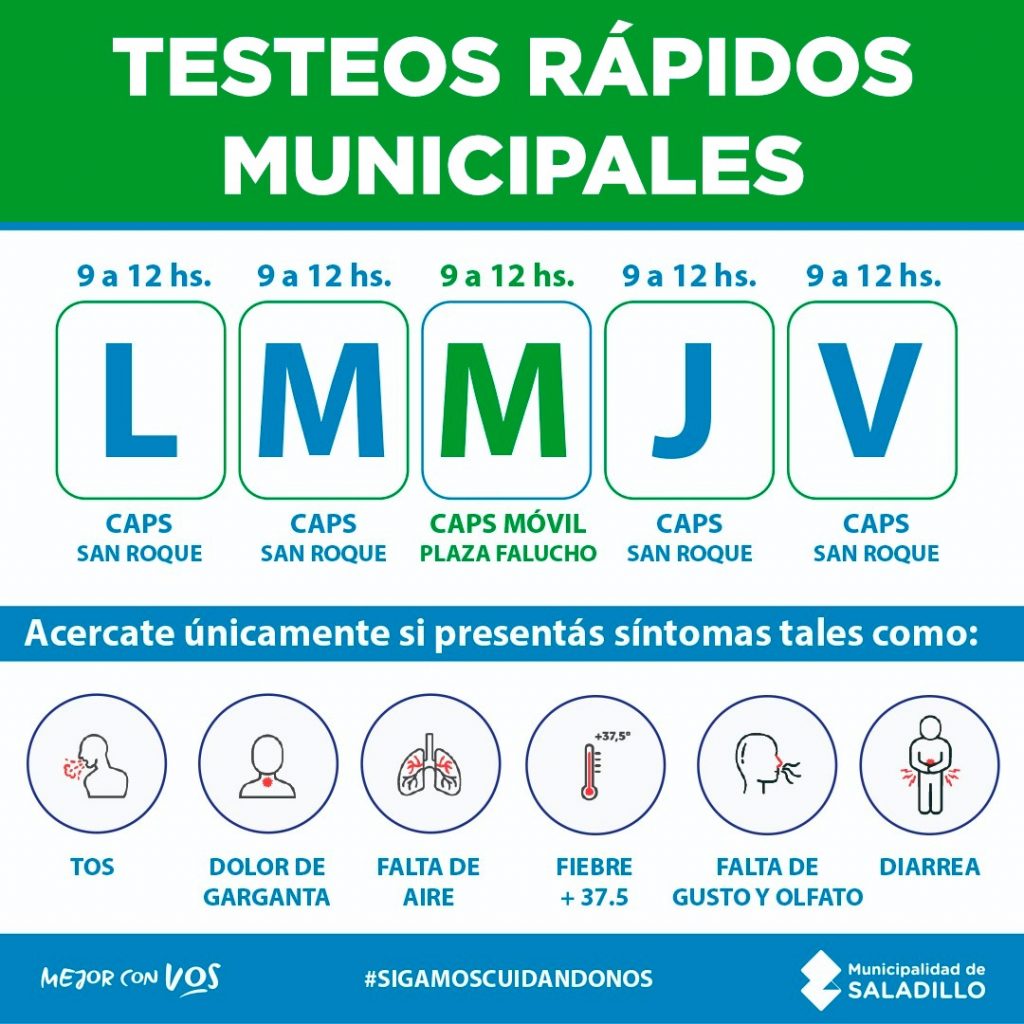 TESTEOS RÁPIDOS MUNICIPALES

9 a 12 hs.
L
CAPS
SAN ROQUE

9 a 12 hs.
M
CAPS
SAN ROQUE

9 a 12 hs.
M
CAPS MÓVIL
PLAZA FALUCHO

9 a 12 hs.
J
CAPS
SAN ROQUE

9 a 12 hs.
V
CAPS
SAN ROQUE

Acercate únicamente si presentás síntomas tales como:

TOS

DOLOR DE GARGANTA

FALTA DE AIRE

+37,5°
FIEBRE + 37.5

FALTA DE GUSTO Y OLFATO

DIARREA

MEJOR CON VOS

#SIGAMOSCUIDANDONOS

Municipalidad de SALADILLO